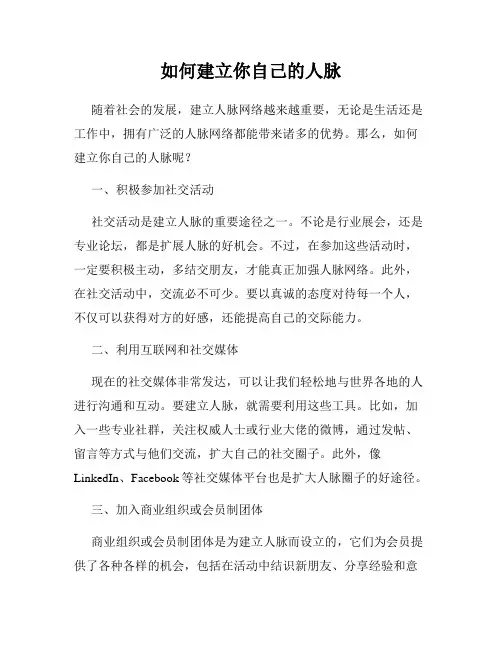 如何建立你自己的人脉

随着社会的发展，建立人脉网络越来越重要，无论是生活还是工作中，拥有广泛的人脉网络都能带来诸多的优势。那么，如何建立你自己的人脉呢？

一、积极参加社交活动

社交活动是建立人脉的重要途径之一。不论是行业展会，还是专业论坛，都是扩展人脉的好机会。不过，在参加这些活动时，一定要积极主动，多结交朋友，才能真正加强人脉网络。此外，在社交活动中，交流必不可少。要以真诚的态度对待每一个人，不仅可以获得对方的好感，还能提高自己的交际能力。

二、利用互联网和社交媒体

现在的社交媒体非常发达，可以让我们轻松地与世界各地的人进行沟通和互动。要建立人脉，就需要利用这些工具。比如，加入一些专业社群，关注权威人士或行业大佬的微博，通过发帖、留言等方式与他们交流，扩大自己的社交圈子。此外，像LinkedIn、Facebook等社交媒体平台也是扩大人脉圈子的好途径。

三、加入商业组织或会员制团体

商业组织或会员制团体是为建立人脉而设立的，它们为会员提供了各种各样的机会，包括在活动中结识新朋友、分享经验和意